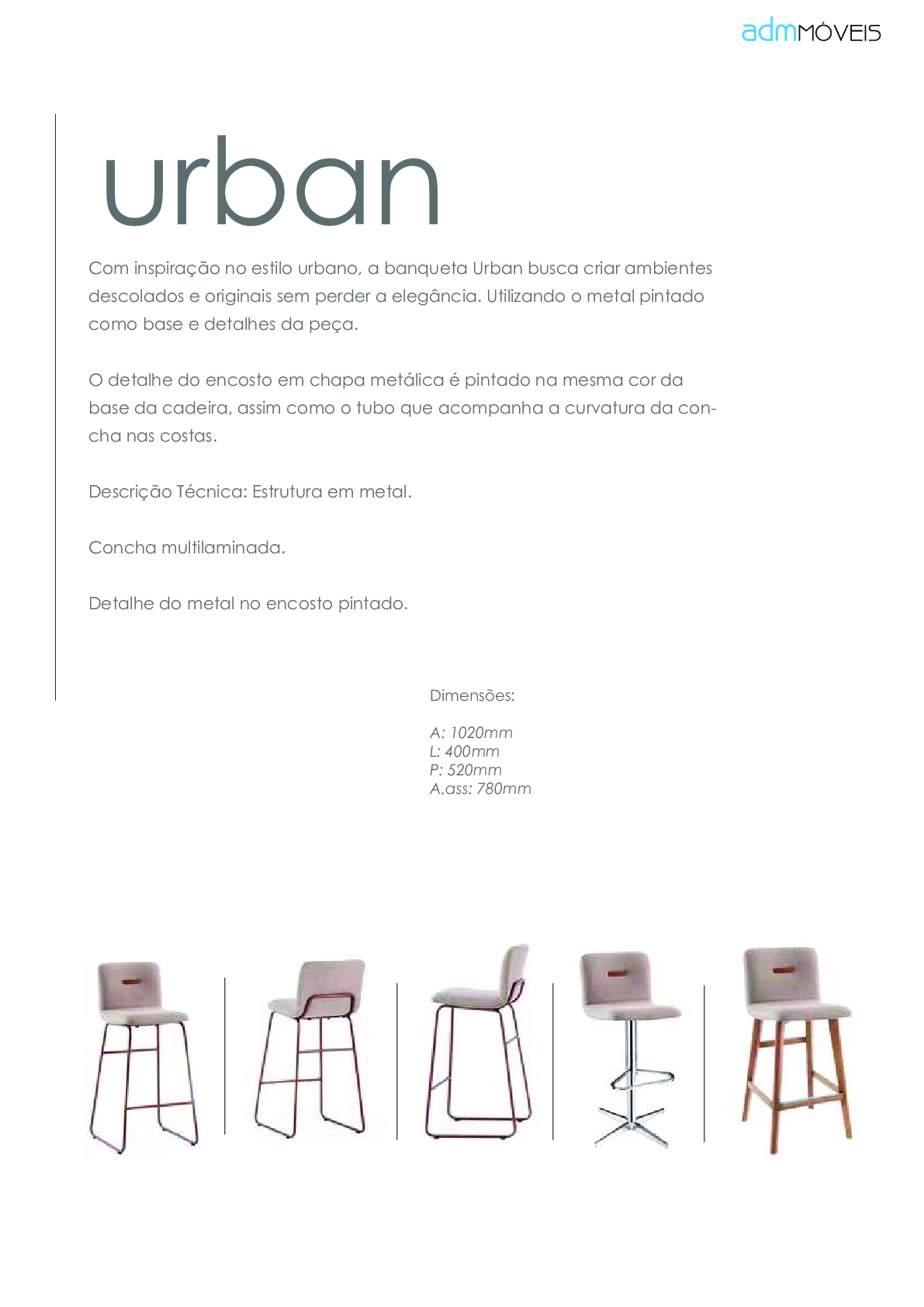 admMÓVEIS

urban

Com inspiração no estilo urbano, a banqueta Urban busca criar ambientes descolados e originais sem perder a elegância. Utilizando o metal pintado como base e detalhes da peça.

O detalhe do encosto em chapa metálica é pintado na mesma cor da base da cadeira, assim como o tubo que acompanha a curvatura da concha nas costas.

Descrição Técnica: Estrutura em metal.

Concha multilaminada.

Detalhe do metal no encosto pintado.

Dimensões:

A: 1020mm
L: 400mm
P: 520mm
A.ass: 780mm